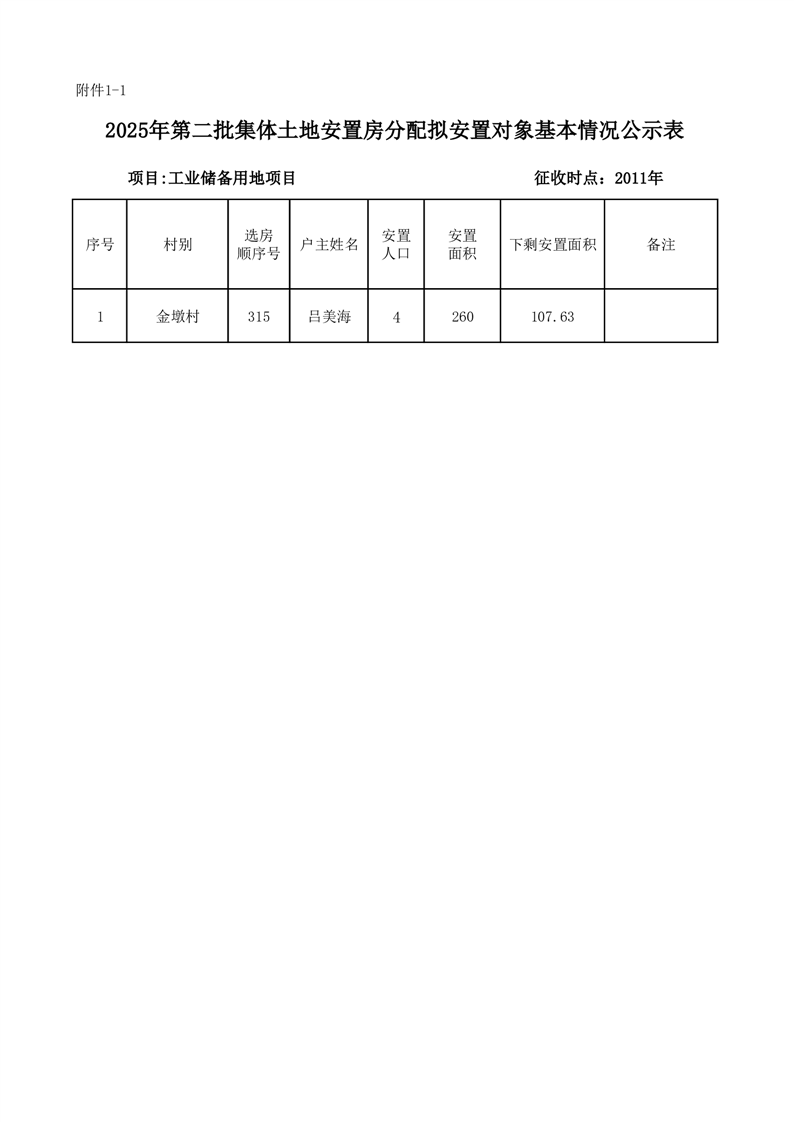 附件1-1

2025年第二批集体土地安置房分配拟安置对象基本情况公示表

项目:工业储备用地项目　　　　征收时点：2011年

| 序号 | 村别 | 选房顺序号 | 户主姓名 | 安置人口 | 安置面积 | 下剩安置面积 | 备注 |
|---|---|---|---|---|---|---|---|
| 1 | 金墩村 | 315 | 吕美海 | 4 | 260 | 107.63 | |